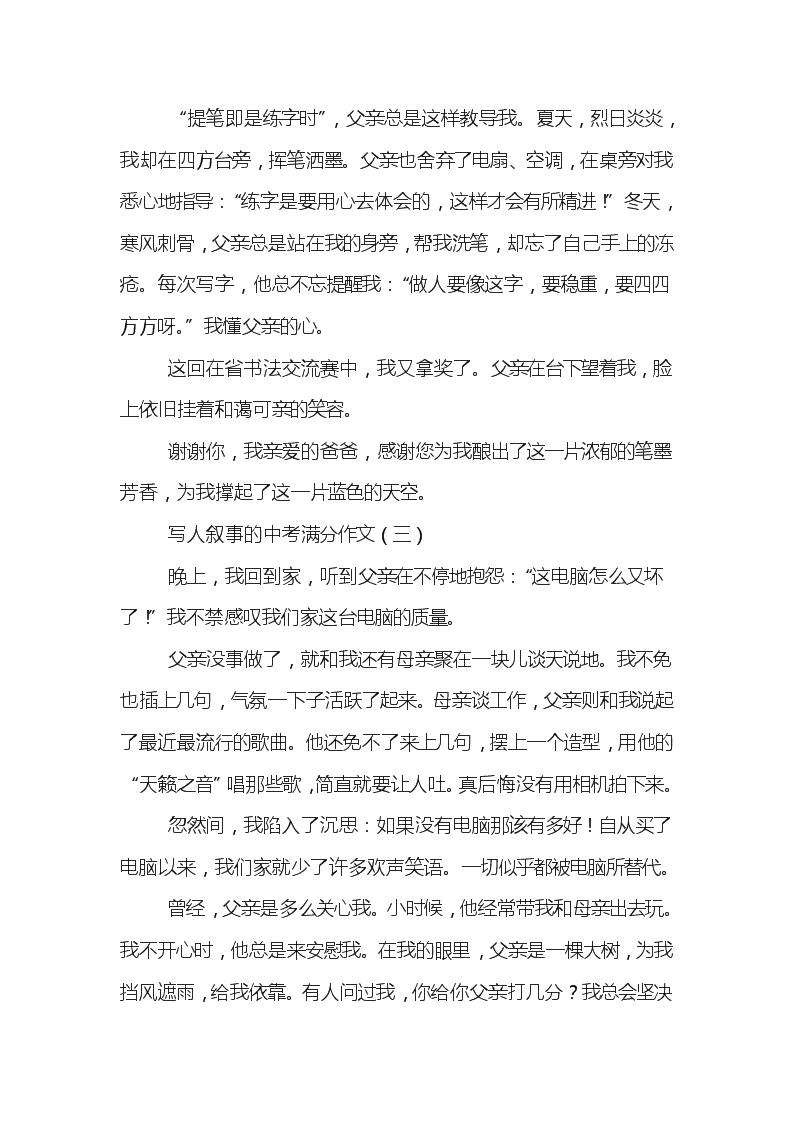 “提笔即是练字时”，父亲总是这样教导我。夏天，烈日炎炎，我却在四方台旁，挥笔洒墨。父亲也舍弃了电扇、空调，在桌旁对我悉心地指导：“练字是要用心去体会的，这样才会有所精进！”冬天，寒风刺骨，父亲总是站在我的身旁，帮我洗笔，却忘了自己手上的冻疮。每次写字，他总不忘提醒我：“做人要像这字，要稳重，要四四方方呀。”我懂父亲的心。

这回在省书法交流赛中，我又拿奖了。父亲在台下望着我，脸上依旧挂着和蔼可亲的笑容。

谢谢你，我亲爱的爸爸，感谢您为我酿出了这一片浓郁的笔墨芳香，为我撑起了这一片蓝色的天空。

写人叙事的中考满分作文（三）

晚上，我回到家，听到父亲在不停地抱怨：“这电脑怎么又坏了！”我不禁感叹我们家这台电脑的质量。

父亲没事做了，就和我还有母亲聚在一块儿谈天说地。我不免也插上几句，气氛一下子活跃了起来。母亲谈工作，父亲则和我说起了最近最流行的歌曲。他还免不了来上几句，摆上一个造型，用他的“天籁之音”唱那些歌，简直就要让人吐。真后悔没有用相机拍下来。

忽然间，我陷入了沉思：如果没有电脑那该有多好！自从买了电脑以来，我们家就少了许多欢声笑语。一切似乎都被电脑所替代。

曾经，父亲是多么关心我。小时候，他经常带我和母亲出去玩。我不开心时，他总是来安慰我。在我的眼里，父亲是一棵大树，为我挡风遮雨，给我依靠。有人问过我，你给你父亲打几分？我总会坚决